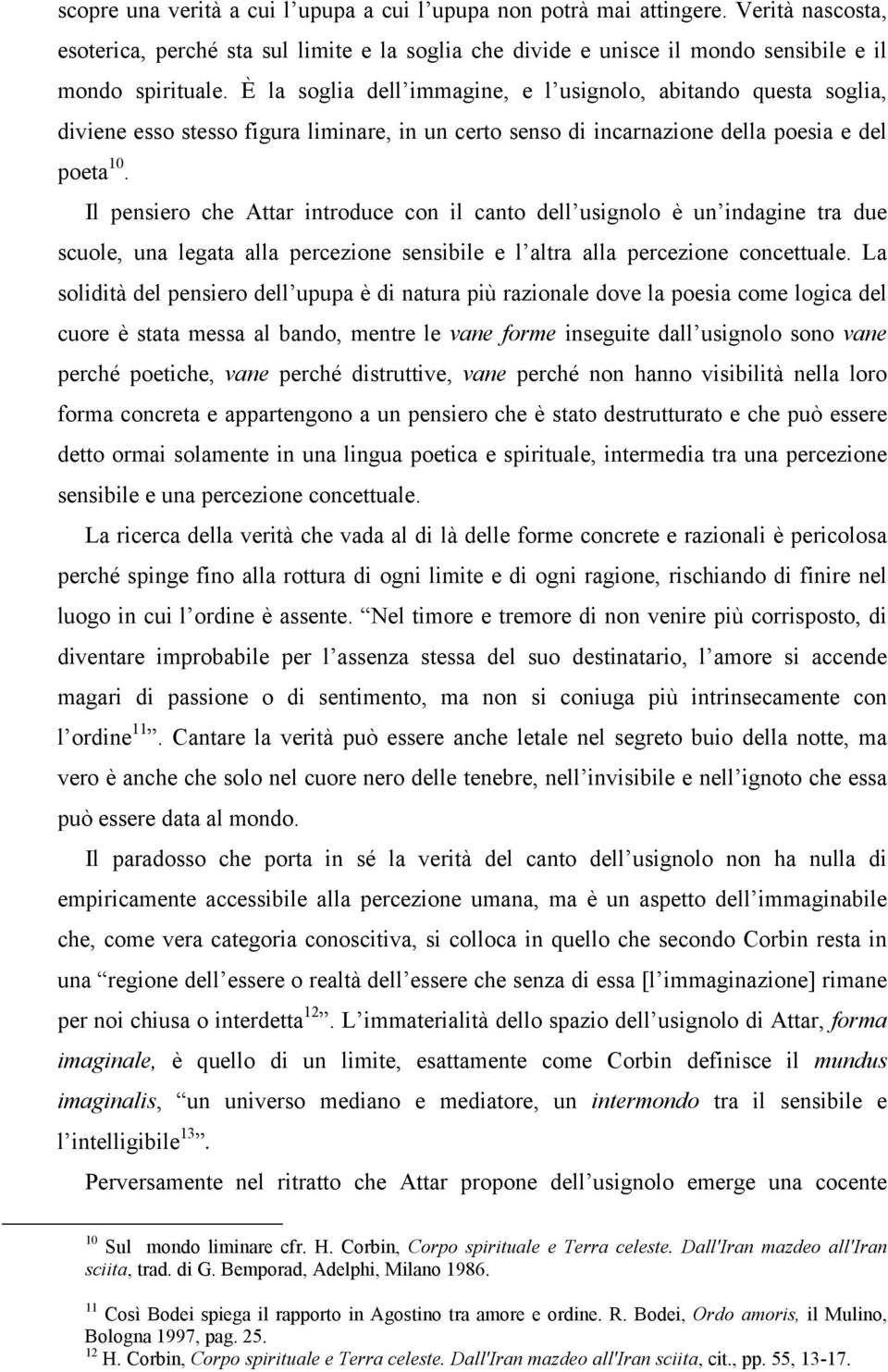 scopre una verità a cui l’upupa a cui l’upupa non potrà mai attingere. Verità nascosta, esoterica, perché sta sul limite e la soglia che divide e unisce il mondo sensibile e il mondo spirituale. È la soglia dell’immagine, e l’usignolo, abitando questa soglia, diviene esso stesso figura liminare, in un certo senso di incarnazione della poesia e del poeta$^{10}$.

Il pensiero che Attar introduce con il canto dell’usignolo è un’indagine tra due scuole, una legata alla percezione sensibile e l’altra alla percezione concettuale. La solidità del pensiero dell’upupa è di natura più razionale dove la poesia come logica del cuore è stata messa al bando, mentre le vane forme inseguite dall’usignolo sono vane perché poetiche, vane perché distruttive, vane perché non hanno visibilità nella loro forma concreta e appartengono a un pensiero che è stato destrutturato e che può essere detto ormai solamente in una lingua poetica e spirituale, intermedia tra una percezione sensibile e una percezione concettuale.

La ricerca della verità che vada al di là delle forme concrete e razionali è pericolosa perché spinge fino alla rottura di ogni limite e di ogni ragione, rischiando di finire nel luogo in cui l’ordine è assente. “Nel timore e tremore di non venire più corrisposto, di diventare improbabile per l’assenza stessa del suo destinatario, l’amore si accende magari di passione o di sentimento, ma non si coniuga più intrinsecamente con l’ordine$^{11}$”. Cantare la verità può essere anche letale nel segreto buio della notte, ma vero è anche che solo nel cuore nero delle tenebre, nell’invisibile e nell’ignoto che essa può essere data al mondo.

Il paradosso che porta in sé la verità del canto dell’usignolo non ha nulla di empiricamente accessibile alla percezione umana, ma è un aspetto dell’immaginabile che, come vera categoria conoscitiva, si colloca in quello che secondo Corbin resta in una “regione dell’essere o realtà dell’essere che senza di essa [l’immaginazione] rimane per noi chiusa o interdetta$^{12}$”. L’immaterialità dello spazio dell’usignolo di Attar, forma imaginale, è quello di un limite, esattamente come Corbin definisce il mundus imaginalis, “un universo mediano e mediatore, un intermondo tra il sensibile e l’intelligibile$^{13}$”.

Perversamente nel ritratto che Attar propone dell’usignolo emerge una cocente

$^{10}$ Sul mondo liminare cfr. H. Corbin, Corpo spirituale e Terra celeste. Dall'Iran mazdeo all'Iran sciita, trad. di G. Bemporad, Adelphi, Milano 1986.

$^{11}$ Così Bodei spiega il rapporto in Agostino tra amore e ordine. R. Bodei, Ordo amoris, il Mulino, Bologna 1997, pag. 25.

$^{12}$ H. Corbin, Corpo spirituale e Terra celeste. Dall'Iran mazdeo all'Iran sciita, cit., pp. 55, 13-17.